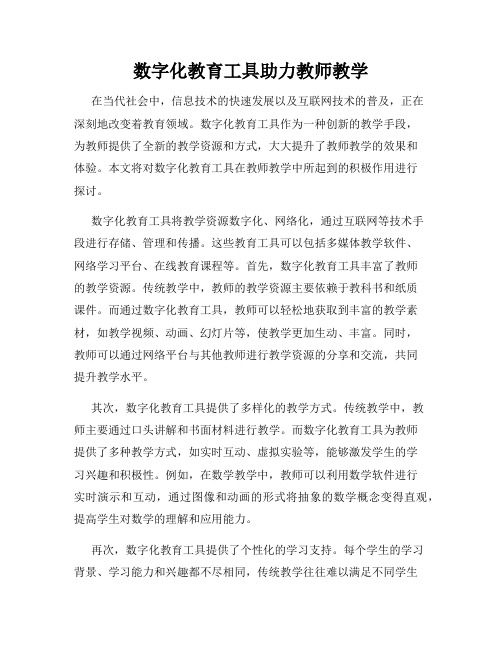 数字化教育工具助力教师教学

在当代社会中，信息技术的快速发展以及互联网技术的普及，正在深刻地改变着教育领域。数字化教育工具作为一种创新的教学手段，为教师提供了全新的教学资源和方式，大大提升了教师教学的效果和体验。本文将对数字化教育工具在教师教学中所起到的积极作用进行探讨。

数字化教育工具将教学资源数字化、网络化，通过互联网等技术手段进行存储、管理和传播。这些教育工具可以包括多媒体教学软件、网络学习平台、在线教育课程等。首先，数字化教育工具丰富了教师的教学资源。传统教学中，教师的教学资源主要依赖于教科书和纸质课件。而通过数字化教育工具，教师可以轻松地获取到丰富的教学素材，如教学视频、动画、幻灯片等，使教学更加生动、丰富。同时，教师可以通过网络平台与其他教师进行教学资源的分享和交流，共同提升教学水平。

其次，数字化教育工具提供了多样化的教学方式。传统教学中，教师主要通过口头讲解和书面材料进行教学。而数字化教育工具为教师提供了多种教学方式，如实时互动、虚拟实验等，能够激发学生的学习兴趣和积极性。例如，在数学教学中，教师可以利用数学软件进行实时演示和互动，通过图像和动画的形式将抽象的数学概念变得直观，提高学生对数学的理解和应用能力。

再次，数字化教育工具提供了个性化的学习支持。每个学生的学习背景、学习能力和兴趣都不尽相同，传统教学往往难以满足不同学生